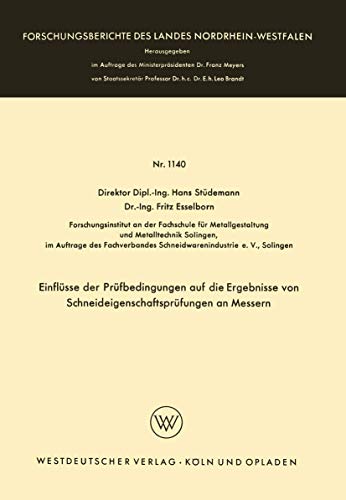 FORSCHUNGSBERICHTE DES LANDES NORDRHEIN-WESTFALEN

Herausgegeben

im Auftrage des Ministerpräsidenten Dr. Franz Meyers

von Staatssekretär Professor Dr. h. c. Dr. E. h. Leo Brandt

Nr. 1140

Direktor Dipl.-Ing. Hans Stüdemann

Dr.-Ing. Fritz Esselborn

Forschungsinstitut an der Fachschule für Metallgestaltung und Metalltechnik Solingen, im Auftrage des Fachverbandes Schneidwarenindustrie e. V., Solingen

Einflüsse der Prüfbedingungen auf die Ergebnisse von Schneideigenschaftsprüfungen an Messern

WESTDEUTSCHER VERLAG · KÖLN UND OPLADEN